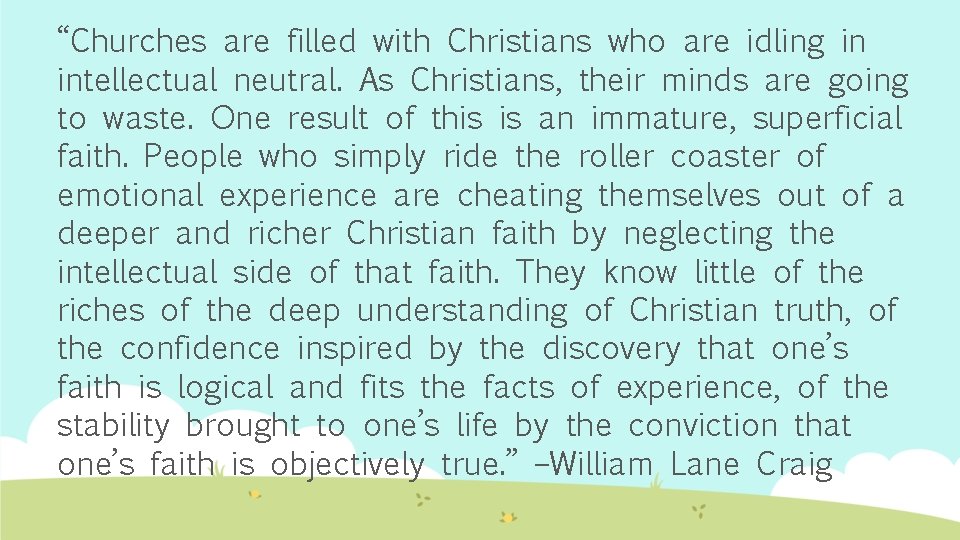 “Churches are filled with Christians who are idling in intellectual neutral. As Christians, their minds are going to waste. One result of this is an immature, superficial faith. People who simply ride the roller coaster of emotional experience are cheating themselves out of a deeper and richer Christian faith by neglecting the intellectual side of that faith. They know little of the riches of the deep understanding of Christian truth, of the confidence inspired by the discovery that one’s faith is logical and fits the facts of experience, of the stability brought to one’s life by the conviction that one’s faith is objectively true.” –William Lane Craig